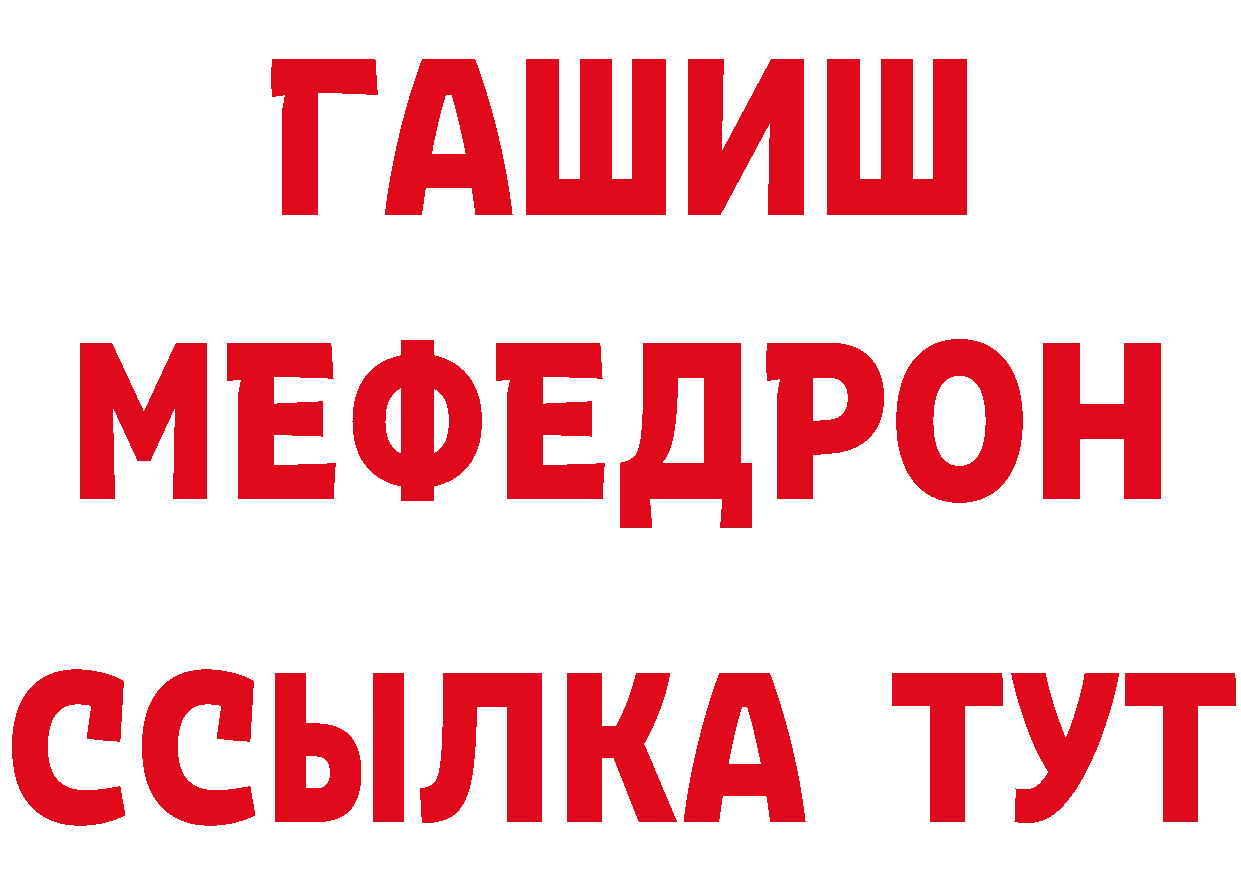 ГАШИШ
МЕФЕДРОН
ССЫЛКА ТУТ